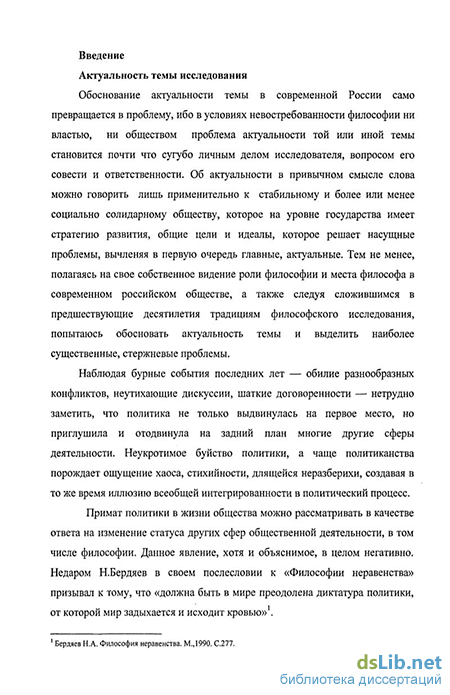 Введение

Актуальность темы исследования

Обоснование актуальности темы в современной России само превращается в проблему, ибо в условиях невостребованности философии ни властью, ни обществом проблема актуальности той или иной темы становится почти что сугубо личным делом исследователя, вопросом его совести и ответственности. Об актуальности в привычном смысле слова можно говорить лишь применительно к стабильному и более или менее социально солидарному обществу, которое на уровне государства имеет стратегию развития, общие цели и идеалы, которое решает насущные проблемы, вычленяя в первую очередь главные, актуальные. Тем не менее, полагаясь на свое собственное видение роли философии и места философа в современном российском обществе, а также следуя сложившимся в предшествующие десятилетия традициям философского исследования, попытаюсь обосновать актуальность темы и выделить наиболее существенные, стержневые проблемы.

Наблюдая бурные события последних лет — обилие разнообразных конфликтов, неутихающие дискуссии, шаткие договоренности — нетрудно заметить, что политика не только выдвинулась на первое место, но приглушила и отодвинула на задний план многие другие сферы деятельности. Неукротимое буйство политики, а чаще политиканства порождает ощущение хаоса, стихийности, длящейся неразберихи, создавая в то же время иллюзию всеобщей интегрированности в политический процесс.

Примат политики в жизни общества можно рассматривать в качестве ответа на изменение статуса других сфер общественной деятельности, в том числе философии. Данное явление, хотя и объяснимое, в целом негативно. Недаром Н.Бердяев в своем послесловии к «Философии неравенства» призывал к тому, что «должна быть в мире преодолена диктатура политики, от которой мир задыхается и исходит кровью»$^1$.

$^1$ Бердяев Н.А. Философия неравенства. М.,1990. С.277.

dsLib.net
библиотека диссертаций